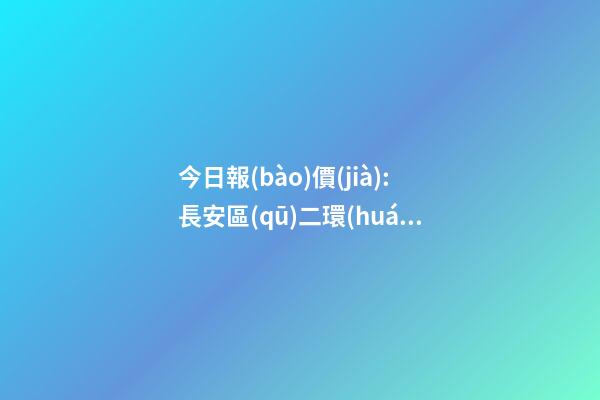 今日報(bào)價(jià):
長安區(qū)二環(huá...